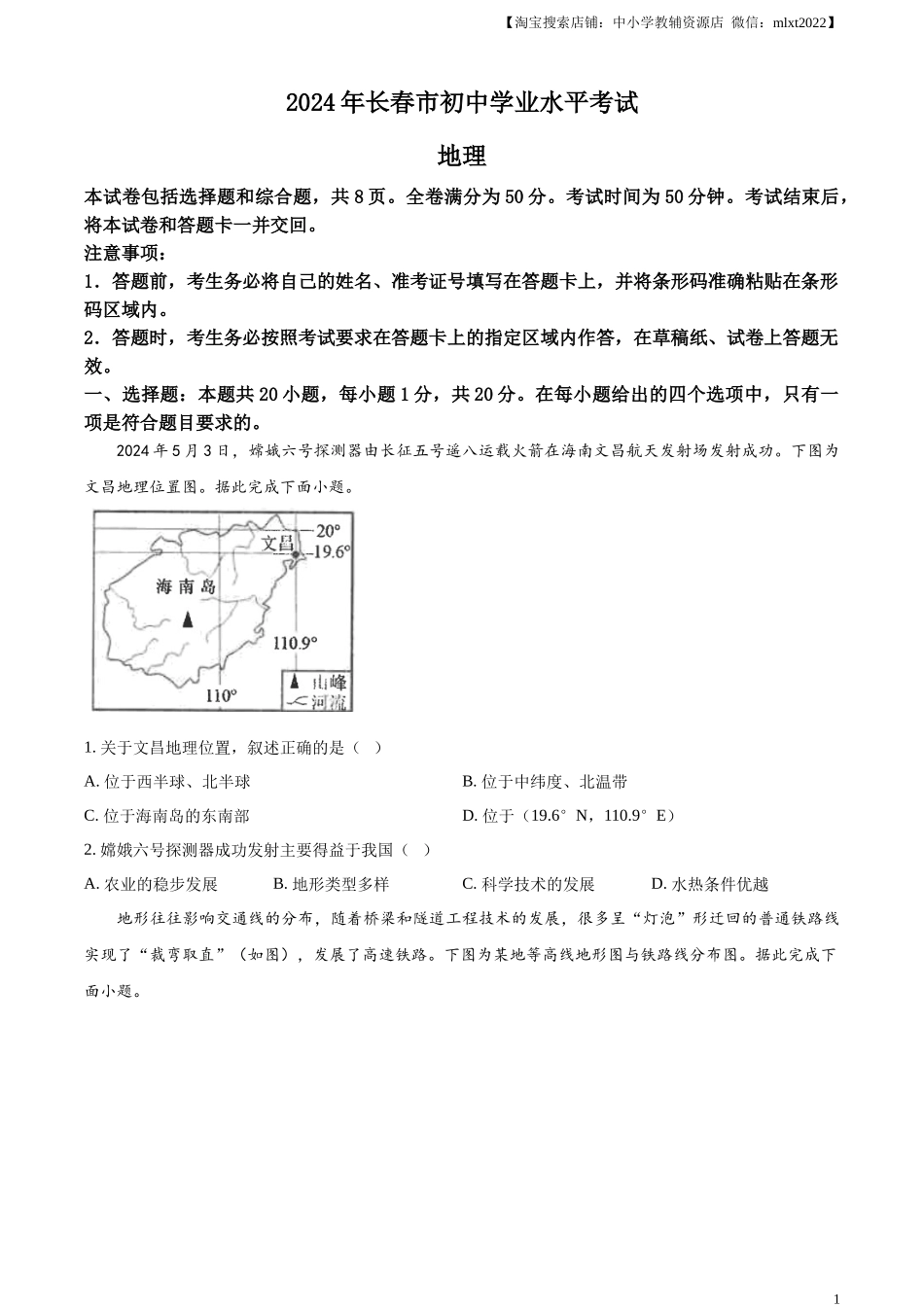 【淘宝搜索店铺：中小学教辅资源店 微信：mlxt2022】

2024年长春市初中学业水平考试

地理

本试卷包括选择题和综合题，共8页。全卷满分为50分。考试时间为50分钟。考试结束后，将本试卷和答题卡一并交回。

注意事项：

1．答题前，考生务必将自己的姓名、准考证号填写在答题卡上，并将条形码准确粘贴在条形码区域内。

2．答题时，考生务必按照考试要求在答题卡上的指定区域内作答，在草稿纸、试卷上答题无效。

一、选择题：本题共20小题，每小题1分，共20分。在每小题给出的四个选项中，只有一项是符合题目要求的。

2024年5月3日，嫦娥六号探测器由长征五号遥八运载火箭在海南文昌航天发射场发射成功。下图为文昌地理位置图。据此完成下面小题。

文昌
20°
19.6°
海南岛
110.9°
110°
山峰
河流

1. 关于文昌地理位置，叙述正确的是（ ）

A. 位于西半球、北半球

B. 位于中纬度、北温带

C. 位于海南岛的东南部

D. 位于（19.6°N，110.9°E）

2. 嫦娥六号探测器成功发射主要得益于我国（ ）

A. 农业的稳步发展

B. 地形类型多样

C. 科学技术的发展

D. 水热条件优越

地形往往影响交通线的分布，随着桥梁和隧道工程技术的发展，很多呈“灯泡”形迂回的普通铁路线实现了“裁弯取直”（如图），发展了高速铁路。下图为某地等高线地形图与铁路线分布图。据此完成下面小题。

1